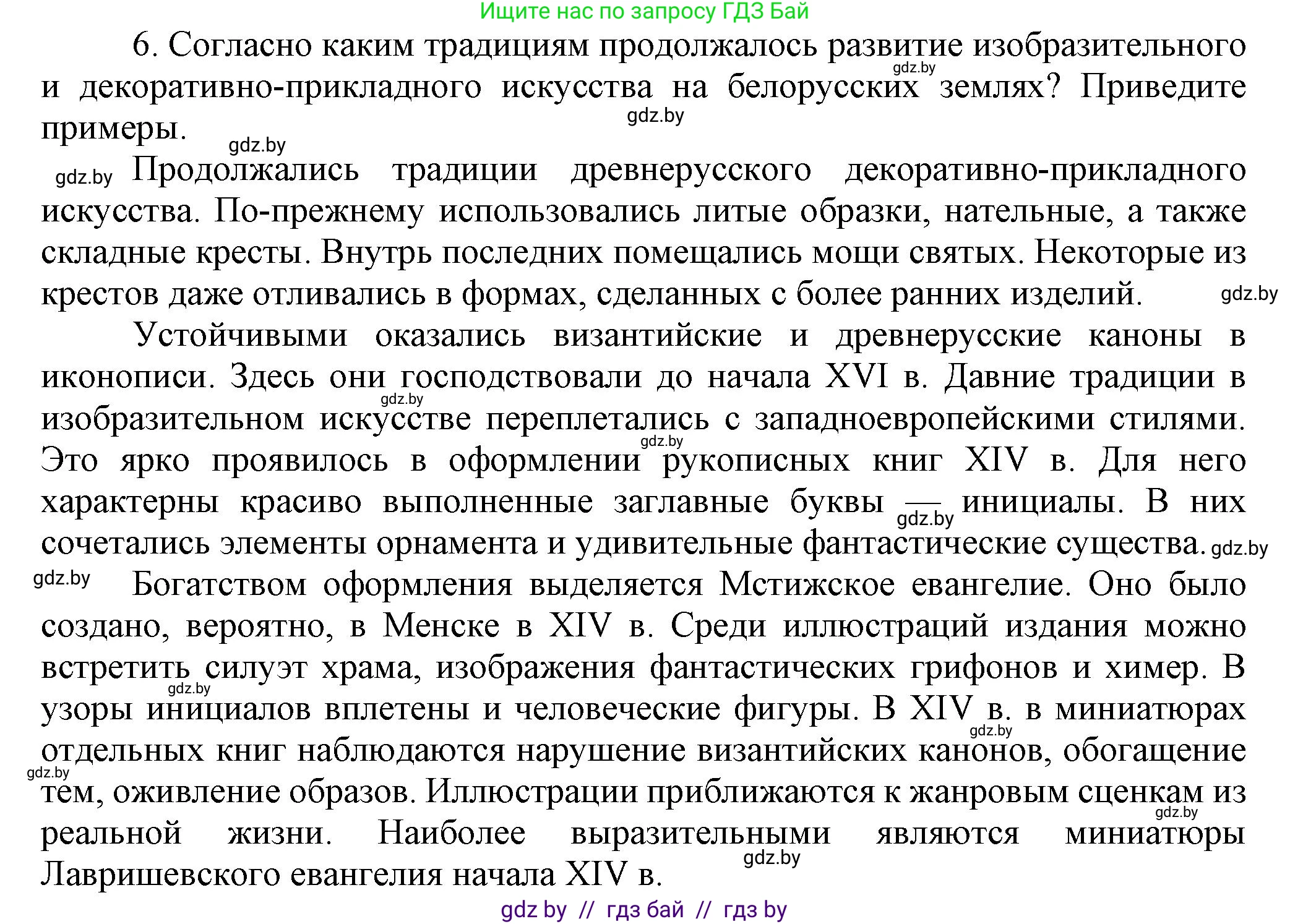 Ищите нас по запросу ГДЗ Бай

6. Согласно каким традициям продолжалось развитие изобразительного и декоративно-прикладного искусства на белорусских землях? Приведите примеры.

gdz.by gdz.by gdz.by gdz.by

Продолжались традиции древнерусского декоративно-прикладного искусства. По-прежнему использовались литые образки, нательные, а также складные кресты. Внутрь последних помещались мощи святых. Некоторые из крестов даже отливались в формах, сделанных с более ранних изделий. gdz.by

Устойчивыми оказались византийские и древнерусские каноны в иконописи. Здесь они господствовали до начала XVI в. Давние традиции в изобразительном искусстве переплетались с западноевропейскими стилями. Это ярко проявилось в оформлении рукописных книг XIV в. Для него характерны красиво выполненные заглавные буквы — инициалы. В них сочетались элементы орнамента и удивительные фантастические существа. gdz.by gdz.by gdz.by gdz.by

gdz.by Богатством оформления выделяется Мстижское евангелие. Оно было создано, вероятно, в Менске в XIV в. Среди иллюстраций издания можно встретить силуэт храма, изображения фантастических грифонов и химер. В узоры инициалов вплетены и человеческие фигуры. В XIV в. в миниатюрах отдельных книг наблюдаются нарушение византийских канонов, обогащение тем, оживление образов. Иллюстрации приближаются к жанровым сценкам из реальной жизни. Наиболее выразительными являются миниатюры Лавришевского евангелия начала XIV в.

gdz.by gdz.by gdz.by gdz.by gdz.by

gdz by // гдз бай // гдз by